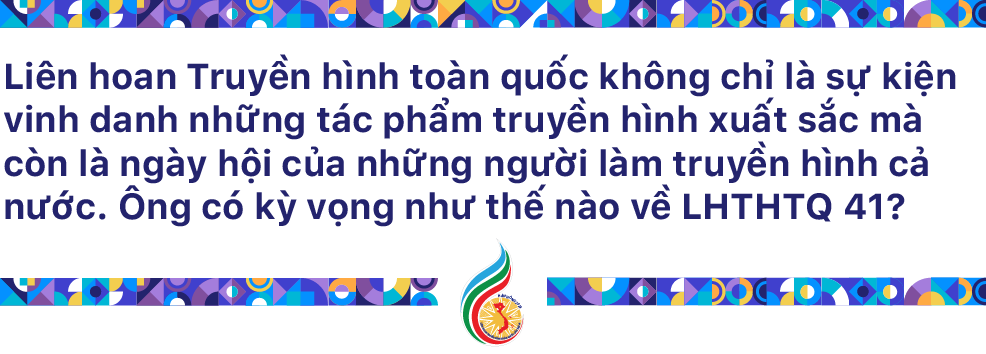 Liên hoan Truyền hình toàn quốc không chỉ là sự kiện vinh danh những tác phẩm truyền hình xuất sắc mà còn là ngày hội của những người làm truyền hình cả nước. Ông có kỳ vọng như thế nào về LHTHTQ 41?